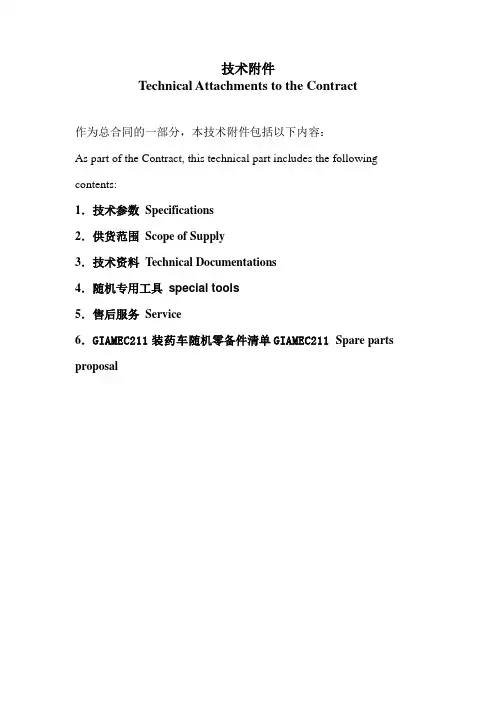 技术附件
Technical Attachments to the Contract

作为总合同的一部分，本技术附件包括以下内容：

As part of the Contract, this technical part includes the following contents:

1．技术参数 Specifications

2．供货范围 Scope of Supply

3．技术资料 Technical Documentations

4．随机专用工具 special tools

5．售后服务 Service

6．GIAMEC211 装药车随机零备件清单 GIAMEC211 Spare parts proposal